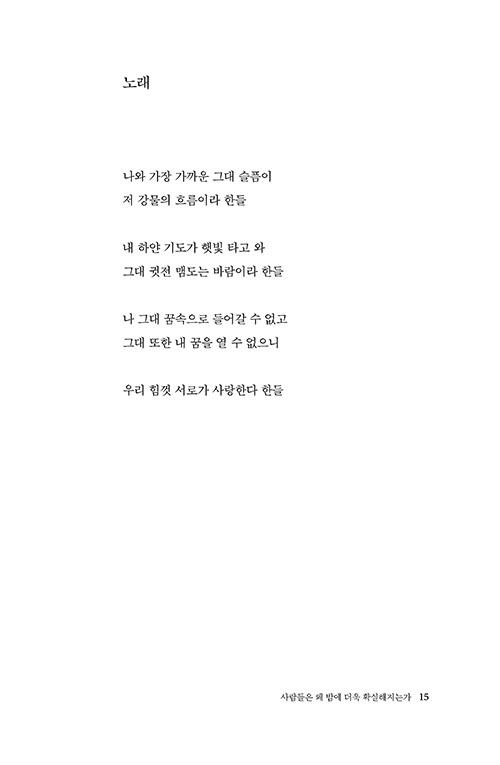 노래

나와 가장 가까운 그대 슬픔이
저 강물의 흐름이라 한들

내 하얀 기도가 햇빛 타고 와
그대 귓전 맴도는 바람이라 한들

나 그대 꿈속으로 들어갈 수 없고
그대 또한 내 꿈을 열 수 없으니

우리 힘껏 서로가 사랑한다 한들

사람들은 왜 밤에 더욱 확실해지는가 15